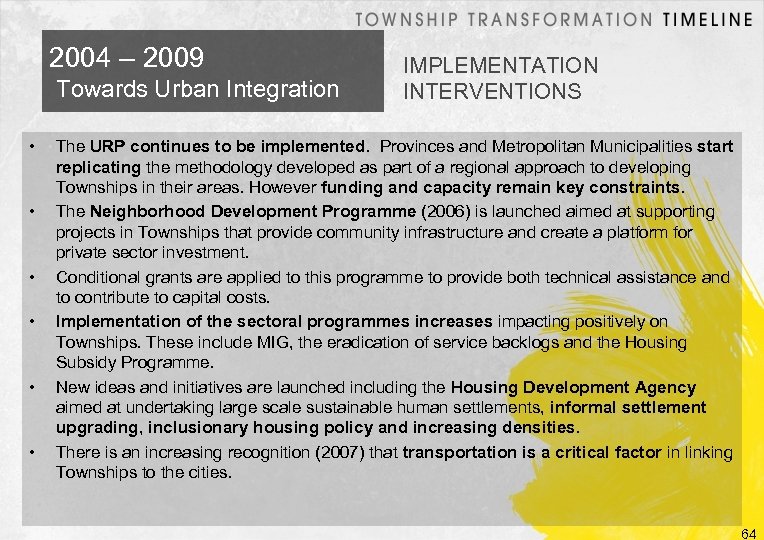 TOWNSHIP TRANSFORMATION TIMELINE

2004 – 2009
Towards Urban Integration

IMPLEMENTATION INTERVENTIONS

• The URP continues to be implemented. Provinces and Metropolitan Municipalities start replicating the methodology developed as part of a regional approach to developing Townships in their areas. However funding and capacity remain key constraints.
• The Neighborhood Development Programme (2006) is launched aimed at supporting projects in Townships that provide community infrastructure and create a platform for private sector investment.
• Conditional grants are applied to this programme to provide both technical assistance and to contribute to capital costs.
• Implementation of the sectoral programmes increases impacting positively on Townships. These include MIG, the eradication of service backlogs and the Housing Subsidy Programme.
• New ideas and initiatives are launched including the Housing Development Agency aimed at undertaking large scale sustainable human settlements, informal settlement upgrading, inclusionary housing policy and increasing densities.
• There is an increasing recognition (2007) that transportation is a critical factor in linking Townships to the cities.

64